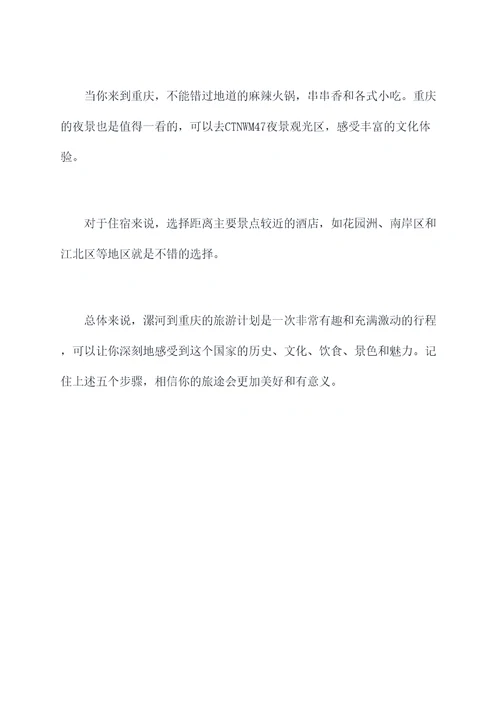 当你来到重庆，不能错过地道的麻辣火锅，串串香和各式小吃。重庆的夜景也是值得一看的，可以去CTNWM47夜景观光区，感受丰富的文化体验。

对于住宿来说，选择距离主要景点较近的酒店，如花园洲、南岸区和江北区等地区就是不错的选择。

总体来说，漯河到重庆的旅游计划是一次非常有趣和充满激动的行程，可以让你深刻地感受到这个国家的历史、文化、饮食、景色和魅力。记住上述五个步骤，相信你的旅途会更加美好和有意义。